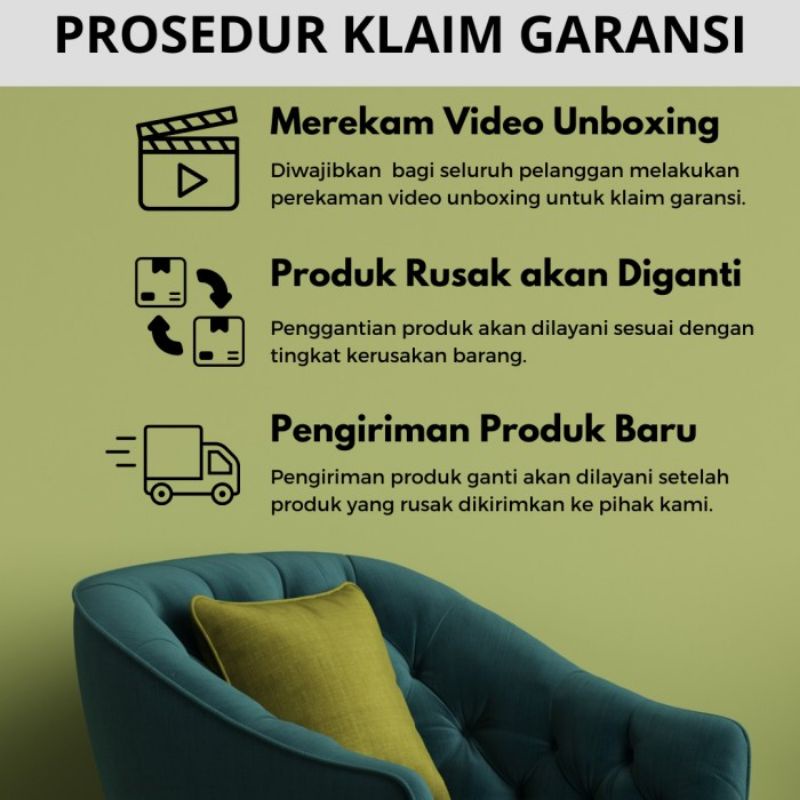 PROSEDUR KLAIM GARANSI

Merekam Video Unboxing

Diwajibkan bagi seluruh pelanggan melakukan perekaman video unboxing untuk klaim garansi.

Produk Rusak akan Diganti

Penggantian produk akan dilayani sesuai dengan tingkat kerusakan barang.

Pengiriman Produk Baru

Pengiriman produk ganti akan dilayani setelah produk yang rusak dikirimkan ke pihak kami.